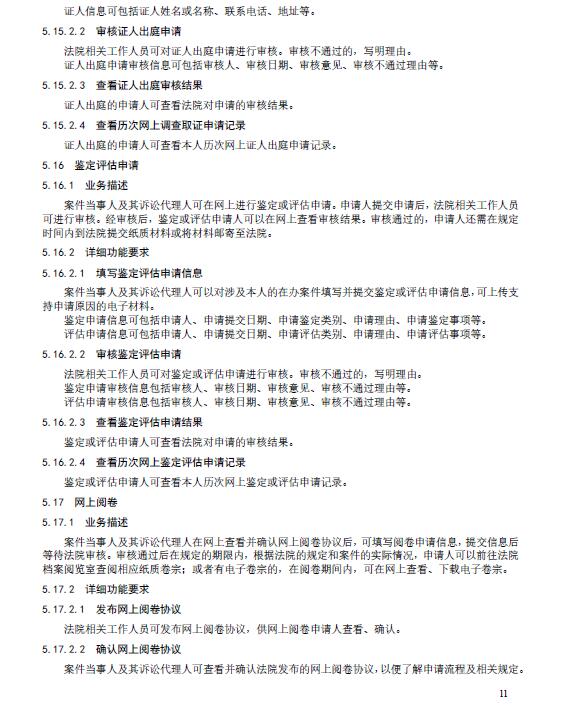 证人信息可包括证人姓名或名称、联系电话、地址等。

5.15.2.2 审核证人出庭申请

法院相关工作人员可对证人出庭申请进行审核。审核不通过的，写明理由。

证人出庭申请审核信息可包括审核人、审核日期、审核意见、审核不通过理由等。

5.15.2.3 查看证人出庭审核结果

证人出庭的申请人可查看法院对申请的审核结果。

5.15.2.4 查看历次网上调查取证申请记录

证人出庭的申请人可查看本人历次网上证人出庭申请记录。

5.16 鉴定评估申请

5.16.1 业务描述

案件当事人及其诉讼代理人可在网上进行鉴定或评估申请。申请人提交申请后，法院相关工作人员可进行审核。经审核后，鉴定或评估申请人可以在网上查看审核结果。审核通过的，申请人还需在规定时间内到法院提交纸质材料或将材料邮寄至法院。

5.16.2 详细功能要求

5.16.2.1 填写鉴定评估申请信息

案件当事人及其诉讼代理人可以对涉及本人的在办案件填写并提交鉴定或评估申请信息，可上传支持申请原因的电子材料。

鉴定申请信息可包括申请人、申请提交日期、申请鉴定类别、申请理由、申请鉴定事项等。

评估申请信息可包括申请人、申请提交日期、申请评估类别、申请理由、申请评估事项等。

5.16.2.2 审核鉴定评估申请

法院相关工作人员可对鉴定或评估申请进行审核。审核不通过的，写明理由。

鉴定申请审核信息包括审核人、审核日期、审核意见、审核不通过理由等。

评估申请审核信息包括审核人、审核日期、审核意见、审核不通过理由等。

5.16.2.3 查看鉴定评估申请结果

鉴定或评估申请人可查看法院对申请的审核结果。

5.16.2.4 查看历次网上鉴定评估申请记录

鉴定或评估申请人可查看本人历次网上鉴定或评估申请记录。

5.17 网上阅卷

5.17.1 业务描述

案件当事人及其诉讼代理人在网上查看并确认网上阅卷协议后，可填写阅卷申请信息，提交信息后等待法院审核。审核通过后在规定的期限内，根据法院的规定和案件的实际情况，申请人可以前往法院档案阅览室查阅相应纸质卷宗；或者有电子卷宗的，在阅卷期间内，可在网上查看、下载电子卷宗。

5.17.2 详细功能要求

5.17.2.1 发布网上阅卷协议

法院相关工作人员可发布网上阅卷协议，供网上阅卷申请人查看、确认。

5.17.2.2 确认网上阅卷协议

案件当事人及其诉讼代理人可查看并确认法院发布的网上阅卷协议，以便了解申请流程及相关规定。

11